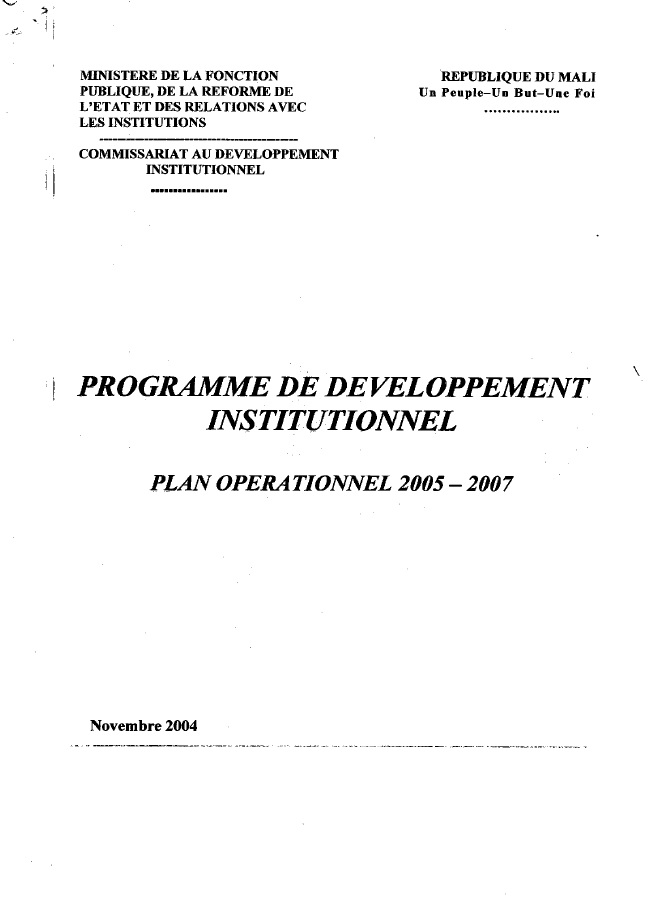 MINISTERE DE LA FONCTION PUBLIQUE, DE LA REFORME DE L'ETAT ET DES RELATIONS AVEC LES INSTITUTIONS

COMMISSARIAT AU DEVELOPPEMENT INSTITUTIONNEL

REPUBLIQUE DU MALI
Un Peuple–Un But–Une Foi

PROGRAMME DE DEVELOPPEMENT INSTITUTIONNEL

PLAN OPERATIONNEL 2005 – 2007

Novembre 2004